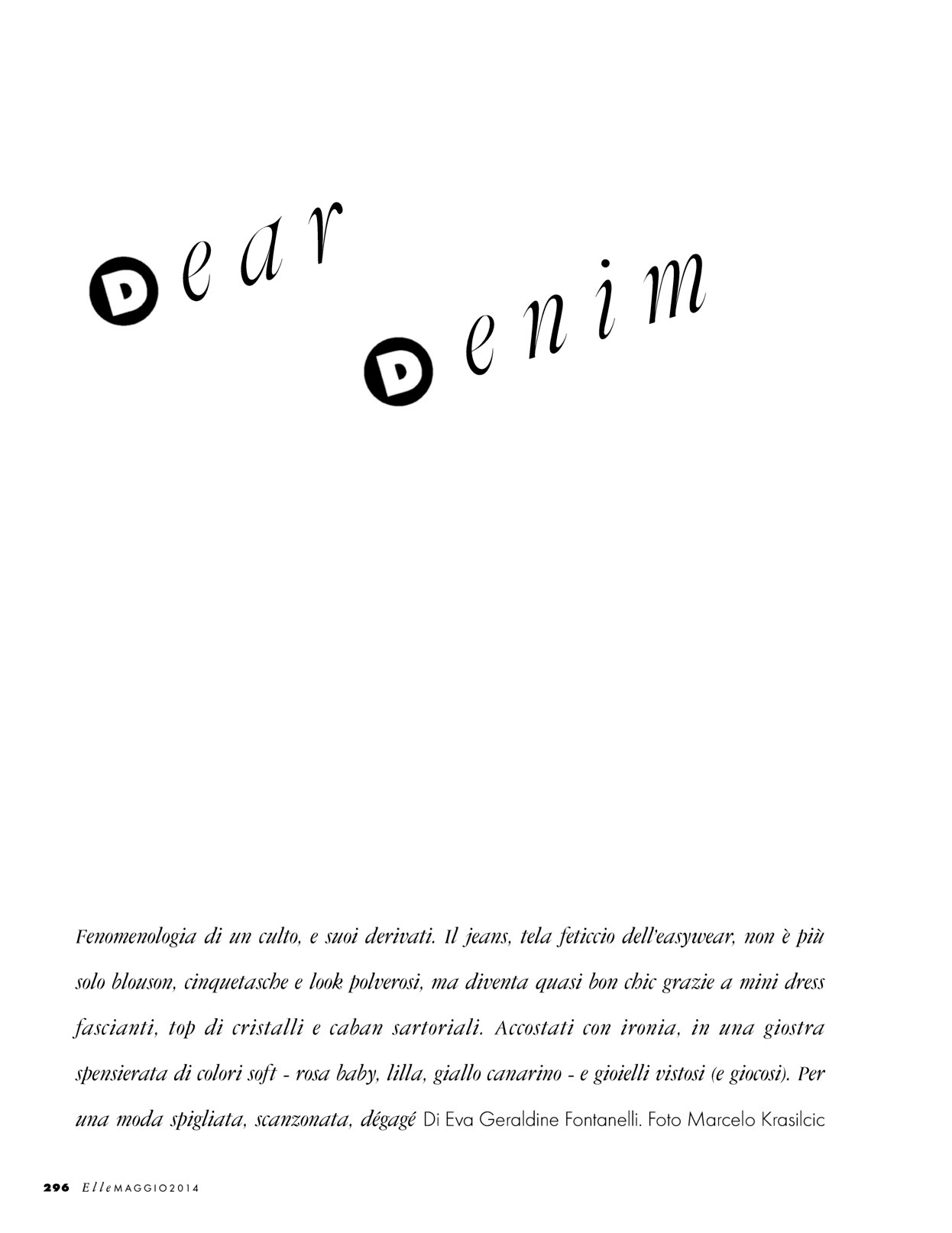 Dear Denim

Fenomenologia di un culto, e suoi derivati. Il jeans, tela feticcio dell'easywear, non è più solo blouson, cinquetasche e look polverosi, ma diventa quasi bon chic grazie a mini dress fascianti, top di cristalli e caban sartoriali. Accostati con ironia, in una giostra spensierata di colori soft - rosa baby, lilla, giallo canarino - e gioielli vistosi (e giocosi). Per una moda spigliata, scanzonata, dégagé Di Eva Geraldine Fontanelli. Foto Marcelo Krasilcic

296 Elle MAGGIO 2014